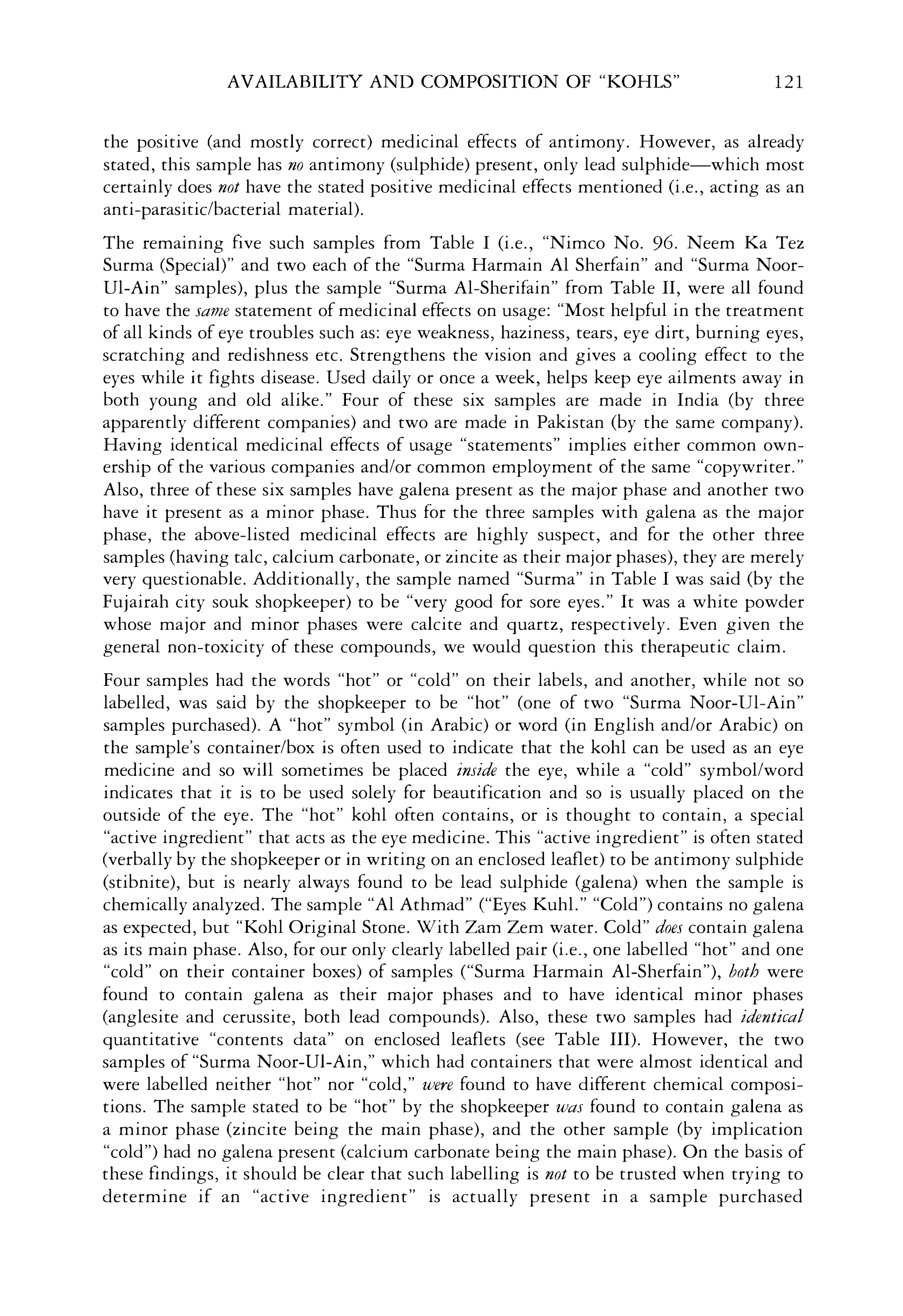 AVAILABILITY AND COMPOSITION OF "KOHLS" 121

the positive (and mostly correct) medicinal effects of antimony. However, as already stated, this sample has no antimony (sulphide) present, only lead sulphide—which most certainly does not have the stated positive medicinal effects mentioned (i.e., acting as an anti-parasitic/bacterial material).

The remaining five such samples from Table I (i.e., "Nimco No. 96. Neem Ka Tez Surma (Special)" and two each of the "Surma Harmain Al Sherfain" and "Surma Noor-Ul-Ain" samples), plus the sample "Surma Al-Sherifain" from Table II, were all found to have the same statement of medicinal effects on usage: "Most helpful in the treatment of all kinds of eye troubles such as: eye weakness, haziness, tears, eye dirt, burning eyes, scratching and redishness etc. Strengthens the vision and gives a cooling effect to the eyes while it fights disease. Used daily or once a week, helps keep eye ailments away in both young and old alike." Four of these six samples are made in India (by three apparently different companies) and two are made in Pakistan (by the same company). Having identical medicinal effects of usage "statements" implies either common ownership of the various companies and/or common employment of the same "copywriter." Also, three of these six samples have galena present as the major phase and another two have it present as a minor phase. Thus for the three samples with galena as the major phase, the above-listed medicinal effects are highly suspect, and for the other three samples (having talc, calcium carbonate, or zincite as their major phases), they are merely very questionable. Additionally, the sample named "Surma" in Table I was said (by the Fujairah city souk shopkeeper) to be "very good for sore eyes." It was a white powder whose major and minor phases were calcite and quartz, respectively. Even given the general non-toxicity of these compounds, we would question this therapeutic claim.

Four samples had the words "hot" or "cold" on their labels, and another, while not so labelled, was said by the shopkeeper to be "hot" (one of two "Surma Noor-Ul-Ain" samples purchased). A "hot" symbol (in Arabic) or word (in English and/or Arabic) on the sample's container/box is often used to indicate that the kohl can be used as an eye medicine and so will sometimes be placed inside the eye, while a "cold" symbol/word indicates that it is to be used solely for beautification and so is usually placed on the outside of the eye. The "hot" kohl often contains, or is thought to contain, a special "active ingredient" that acts as the eye medicine. This "active ingredient" is often stated (verbally by the shopkeeper or in writing on an enclosed leaflet) to be antimony sulphide (stibnite), but is nearly always found to be lead sulphide (galena) when the sample is chemically analyzed. The sample "Al Athmad" ("Eyes Kuhl." "Cold") contains no galena as expected, but "Kohl Original Stone. With Zam Zem water. Cold" does contain galena as its main phase. Also, for our only clearly labelled pair (i.e., one labelled "hot" and one "cold" on their container boxes) of samples ("Surma Harmain Al-Sherfain"), both were found to contain galena as their major phases and to have identical minor phases (anglesite and cerussite, both lead compounds). Also, these two samples had identical quantitative "contents data" on enclosed leaflets (see Table III). However, the two samples of "Surma Noor-Ul-Ain," which had containers that were almost identical and were labelled neither "hot" nor "cold," were found to have different chemical compositions. The sample stated to be "hot" by the shopkeeper was found to contain galena as a minor phase (zincite being the main phase), and the other sample (by implication "cold") had no galena present (calcium carbonate being the main phase). On the basis of these findings, it should be clear that such labelling is not to be trusted when trying to determine if an "active ingredient" is actually present in a sample purchased